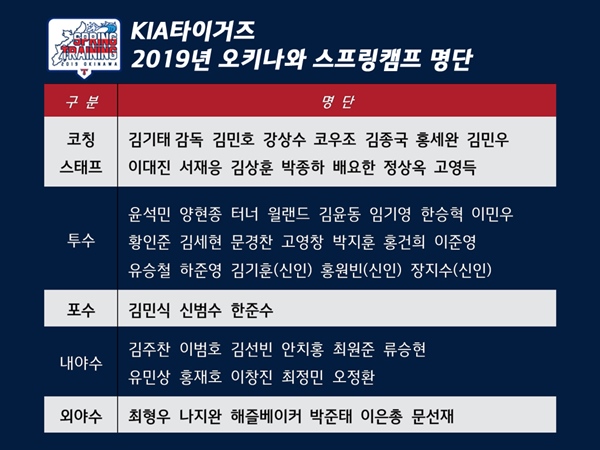 SPRING TRAINING 2019 OKINAWA

KIA타이거즈
2019년 오키나와 스프링캠프 명단

| 구 분 | 명 단 |
|---|---|
| 코칭 스태프 | 김기태 감독 김민호 강상수 코우조 김종국 홍세완 김민우 이대진 서재응 김상훈 박종하 배요한 정상옥 고영득 |
| 투수 | 윤석민 양현종 터너 윌랜드 김윤동 임기영 한승혁 이민우 황인준 김세현 문경찬 고영창 박지훈 홍건희 이준영 유승철 하준영 김기훈(신인) 홍원빈(신인) 장지수(신인) |
| 포수 | 김민식 신범수 한준수 |
| 내야수 | 김주찬 이범호 김선빈 안치홍 최원준 류승현 유민상 홍재호 이창진 최정민 오정환 |
| 외야수 | 최형우 나지완 해즐베이커 박준태 이은총 문선재 |